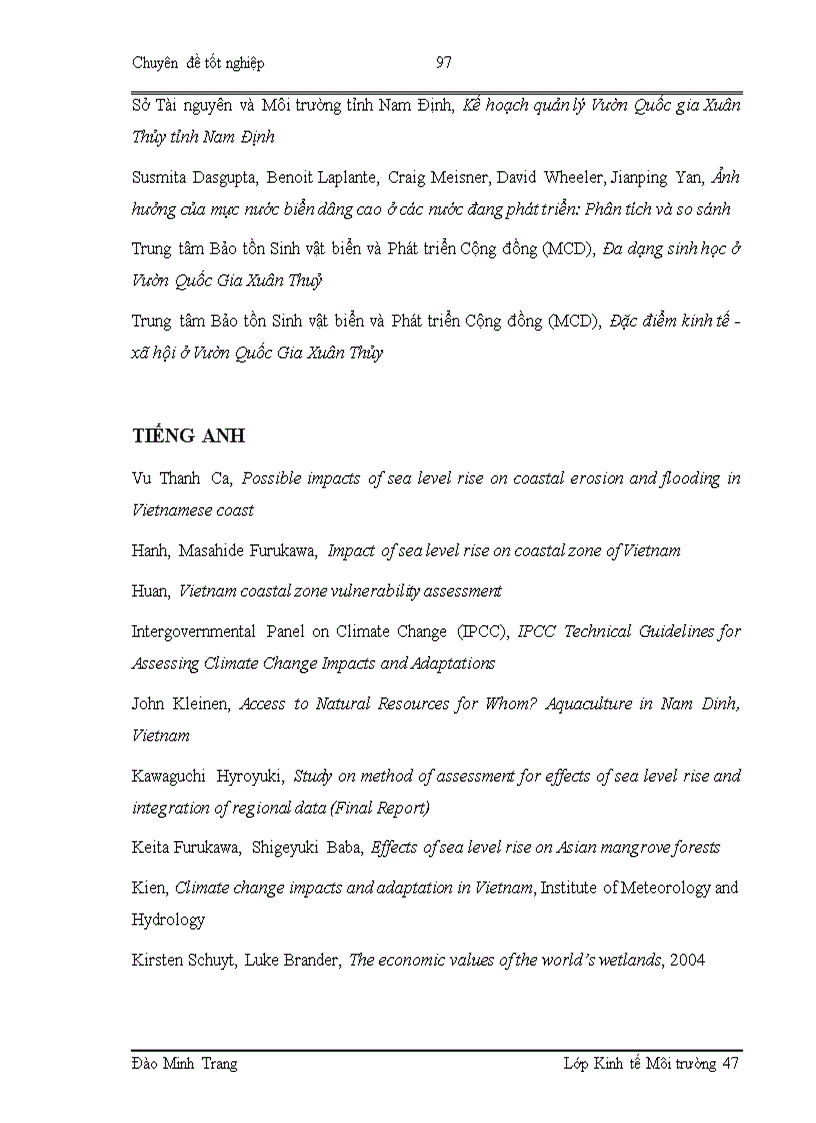 Chuyên đề tốt nghiệp 97

Sở Tài nguyên và Môi trường tỉnh Nam Định, Kế hoạch quản lý Vườn Quốc gia Xuân Thủy tỉnh Nam Định

Susmita Dasgupta, Benoit Laplante, Craig Meisner, David Wheeler, Jianping Yan, Ảnh hưởng của mực nước biển dâng cao ở các nước đang phát triển: Phân tích và so sánh

Trung tâm Bảo tồn Sinh vật biển và Phát triển Cộng đồng (MCD), Đa dạng sinh học ở Vườn Quốc Gia Xuân Thuỷ

Trung tâm Bảo tồn Sinh vật biển và Phát triển Cộng đồng (MCD), Đặc điểm kinh tế - xã hội ở Vườn Quốc Gia Xuân Thủy

TIẾNG ANH

Vu Thanh Ca, Possible impacts of sea level rise on coastal erosion and flooding in Vietnamese coast

Hanh, Masahide Furukawa, Impact of sea level rise on coastal zone of Vietnam

Huan, Vietnam coastal zone vulnerability assessment

Intergovernmental Panel on Climate Change (IPCC), IPCC Technical Guidelines for Assessing Climate Change Impacts and Adaptations

John Kleinen, Access to Natural Resources for Whom? Aquaculture in Nam Dinh, Vietnam

Kawaguchi Hyroyuki, Study on method of assessment for effects of sea level rise and integration of regional data (Final Report)

Keita Furukawa, Shigeyuki Baba, Effects of sea level rise on Asian mangrove forests

Kien, Climate change impacts and adaptation in Vietnam, Institute of Meteorology and Hydrology

Kirsten Schuyt, Luke Brander, The economic values of the world's wetlands, 2004

Đào Minh Trang Lớp Kinh tế Môi trường 47